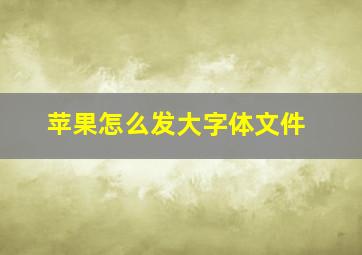 苹果怎么发大字体文件